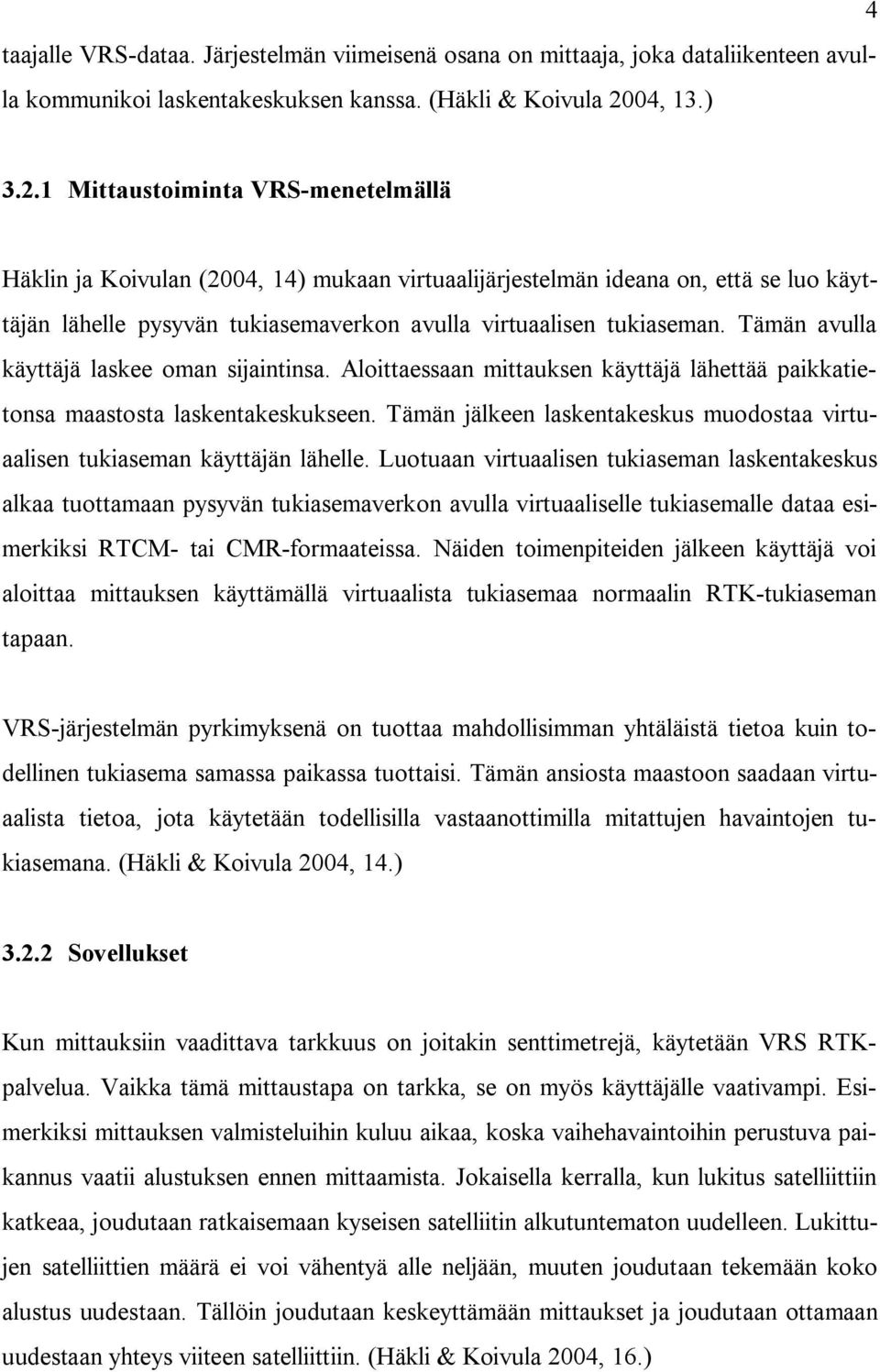 4

taajalle VRS-dataa. Järjestelmän viimeisenä osana on mittaaja, joka dataliikenteen avulla kommunikoi laskentakeskuksen kanssa. (Häkli & Koivula 2004, 13.)

3.2.1 Mittaustoiminta VRS-menetelmällä

Häklin ja Koivulan (2004, 14) mukaan virtuaalijärjestelmän ideana on, että se luo käyttäjän lähelle pysyvän tukiasemaverkon avulla virtuaalisen tukiaseman. Tämän avulla käyttäjä laskee oman sijaintinsa. Aloittaessaan mittauksen käyttäjä lähettää paikkatietonsa maastosta laskentakeskukseen. Tämän jälkeen laskentakeskus muodostaa virtuaalisen tukiaseman käyttäjän lähelle. Luotuaan virtuaalisen tukiaseman laskentakeskus alkaa tuottamaan pysyvän tukiasemaverkon avulla virtuaaliselle tukiasemalle dataa esimerkiksi RTCM- tai CMR-formaateissa. Näiden toimenpiteiden jälkeen käyttäjä voi aloittaa mittauksen käyttämällä virtuaalista tukiasemaa normaalin RTK-tukiaseman tapaan.

VRS-järjestelmän pyrkimyksenä on tuottaa mahdollisimman yhtäläistä tietoa kuin todellinen tukiasema samassa paikassa tuottaisi. Tämän ansiosta maastoon saadaan virtuaalista tietoa, jota käytetään todellisilla vastaanottimilla mitattujen havaintojen tukiasemana. (Häkli & Koivula 2004, 14.)

3.2.2 Sovellukset

Kun mittauksiin vaadittava tarkkuus on joitakin senttimetrejä, käytetään VRS RTK-palvelua. Vaikka tämä mittaustapa on tarkka, se on myös käyttäjälle vaativampi. Esimerkiksi mittauksen valmisteluihin kuluu aikaa, koska vaihehavaintoihin perustuva paikannus vaatii alustuksen ennen mittaamista. Jokaisella kerralla, kun lukitus satelliittiin katkeaa, joudutaan ratkaisemaan kyseisen satelliitin alkutuntematon uudelleen. Lukittujen satelliittien määrä ei voi vähentyä alle neljään, muuten joudutaan tekemään koko alustus uudestaan. Tällöin joudutaan keskeyttämään mittaukset ja joudutaan ottamaan uudestaan yhteys viiteen satelliittiin. (Häkli & Koivula 2004, 16.)